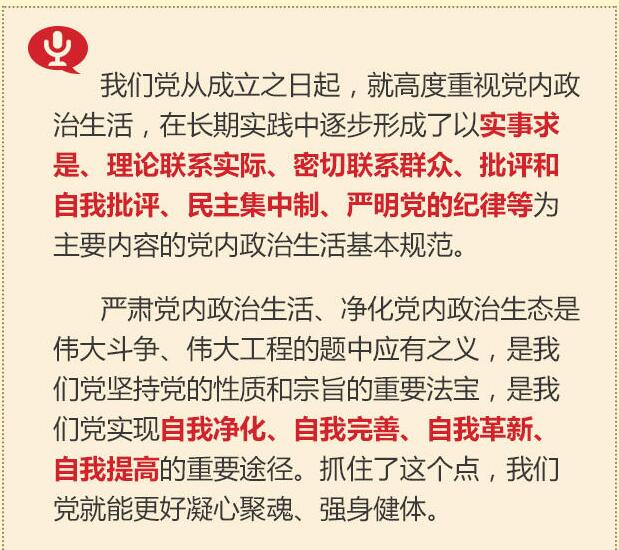 我们党从成立之日起，就高度重视党内政治生活，在长期实践中逐步形成了以实事求是、理论联系实际、密切联系群众、批评和自我批评、民主集中制、严明党的纪律等为主要内容的党内政治生活基本规范。

严肃党内政治生活、净化党内政治生态是伟大斗争、伟大工程的题中应有之义，是我们党坚持党的性质和宗旨的重要法宝，是我们党实现自我净化、自我完善、自我革新、自我提高的重要途径。抓住了这个点，我们党就能更好凝心聚魂、强身健体。